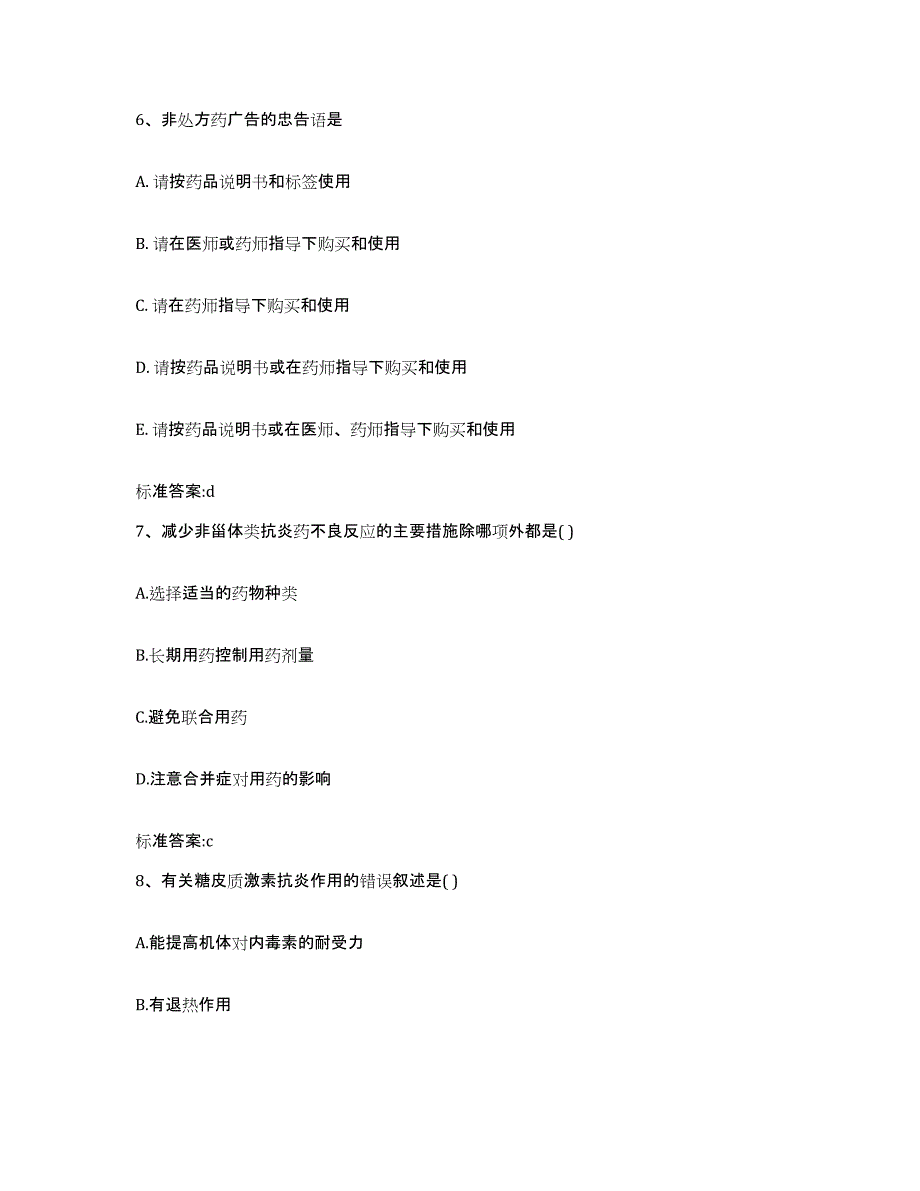 6、非处方药广告的忠告语是

A. 请按药品说明书和标签使用

B. 请在医师或药师指导下购买和使用

C. 请在药师指导下购买和使用

D. 请按药品说明书或在药师指导下购买和使用

E. 请按药品说明书或在医师、药师指导下购买和使用

标准答案:d

7、减少非甾体类抗炎药不良反应的主要措施除哪项外都是( )

A.选择适当的药物种类

B.长期用药控制用药剂量

C.避免联合用药

D.注意合并症对用药的影响

标准答案:c

8、有关糖皮质激素抗炎作用的错误叙述是( )

A.能提高机体对内毒素的耐受力

B.有退热作用